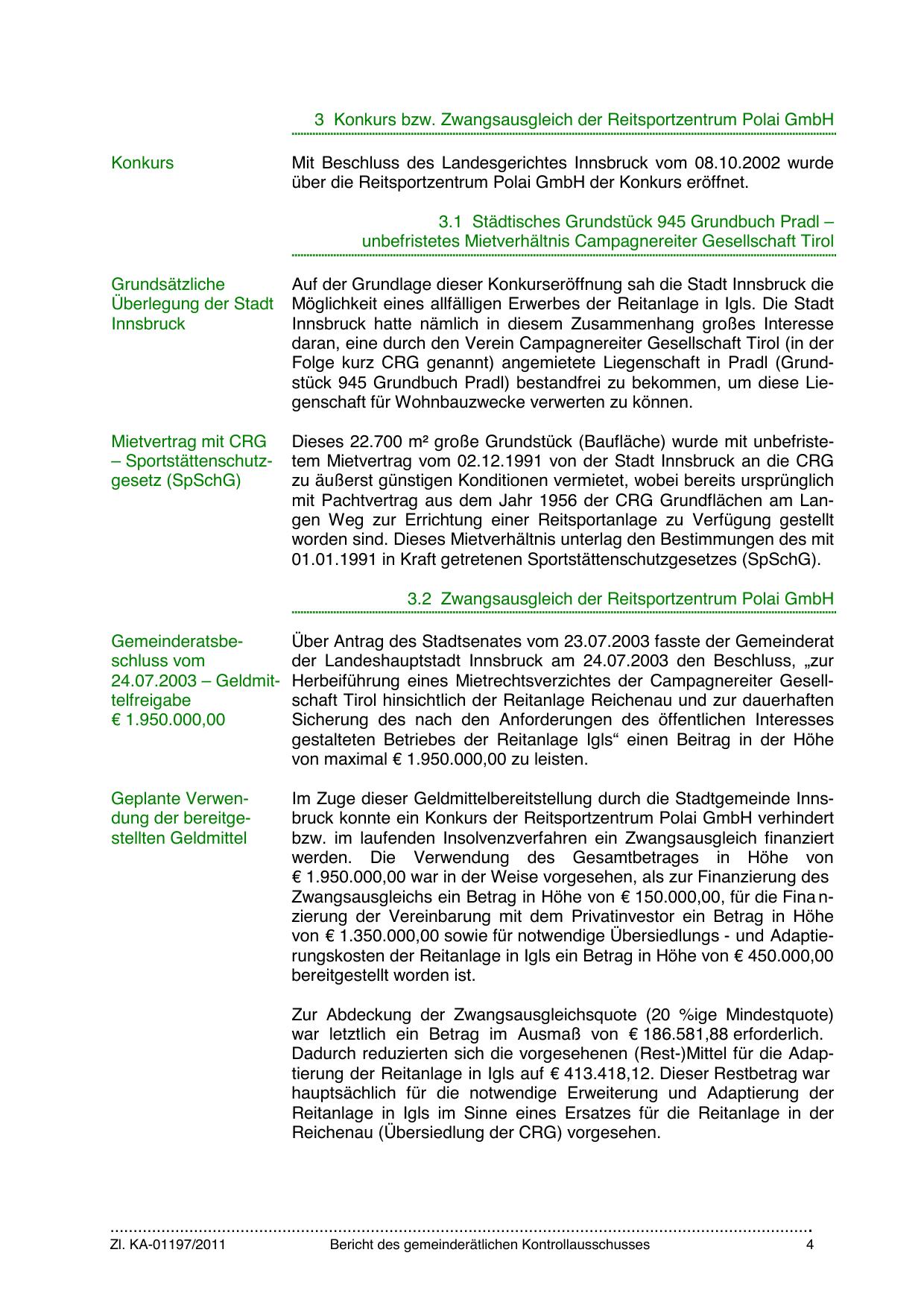 3 Konkurs bzw. Zwangsausgleich der Reitsportzentrum Polai GmbH

Konkurs

Mit Beschluss des Landesgerichtes Innsbruck vom 08.10.2002 wurde über die Reitsportzentrum Polai GmbH der Konkurs eröffnet.

3.1 Städtisches Grundstück 945 Grundbuch Pradl – unbefristetes Mietverhältnis Campagnereiter Gesellschaft Tirol

Grundsätzliche Überlegung der Stadt Innsbruck

Auf der Grundlage dieser Konkurseröffnung sah die Stadt Innsbruck die Möglichkeit eines allfälligen Erwerbes der Reitanlage in Igls. Die Stadt Innsbruck hatte nämlich in diesem Zusammenhang großes Interesse daran, eine durch den Verein Campagnereiter Gesellschaft Tirol (in der Folge kurz CRG genannt) angemietete Liegenschaft in Pradl (Grundstück 945 Grundbuch Pradl) bestandfrei zu bekommen, um diese Liegenschaft für Wohnbauzwecke verwerten zu können.

Mietvertrag mit CRG – Sportstättenschutzgesetz (SpSchG)

Dieses 22.700 m² große Grundstück (Baufläche) wurde mit unbefristetem Mietvertrag vom 02.12.1991 von der Stadt Innsbruck an die CRG zu äußerst günstigen Konditionen vermietet, wobei bereits ursprünglich mit Pachtvertrag aus dem Jahr 1956 der CRG Grundflächen am Langen Weg zur Errichtung einer Reitsportanlage zu Verfügung gestellt worden sind. Dieses Mietverhältnis unterlag den Bestimmungen des mit 01.01.1991 in Kraft getretenen Sportstättenschutzgesetzes (SpSchG).

3.2 Zwangsausgleich der Reitsportzentrum Polai GmbH

Gemeinderatsbeschluss vom 24.07.2003 – Geldmittelfreigabe € 1.950.000,00

Über Antrag des Stadtsenates vom 23.07.2003 fasste der Gemeinderat der Landeshauptstadt Innsbruck am 24.07.2003 den Beschluss, „zur Herbeiführung eines Mietrechtsverzichtes der Campagnereiter Gesellschaft Tirol hinsichtlich der Reitanlage Reichenau und zur dauerhaften Sicherung des nach den Anforderungen des öffentlichen Interesses gestalteten Betriebes der Reitanlage Igls“ einen Beitrag in der Höhe von maximal € 1.950.000,00 zu leisten.

Geplante Verwendung der bereitgestellten Geldmittel

Im Zuge dieser Geldmittelbereitstellung durch die Stadtgemeinde Innsbruck konnte ein Konkurs der Reitsportzentrum Polai GmbH verhindert bzw. im laufenden Insolvenzverfahren ein Zwangsausgleich finanziert werden. Die Verwendung des Gesamtbetrages in Höhe von € 1.950.000,00 war in der Weise vorgesehen, als zur Finanzierung des Zwangsausgleichs ein Betrag in Höhe von € 150.000,00, für die Finanzierung der Vereinbarung mit dem Privatinvestor ein Betrag in Höhe von € 1.350.000,00 sowie für notwendige Übersiedlungs - und Adaptierungskosten der Reitanlage in Igls ein Betrag in Höhe von € 450.000,00 bereitgestellt worden ist.

Zur Abdeckung der Zwangsausgleichsquote (20 %ige Mindestquote) war letztlich ein Betrag im Ausmaß von € 186.581,88 erforderlich. Dadurch reduzierten sich die vorgesehenen (Rest-)Mittel für die Adaptierung der Reitanlage in Igls auf € 413.418,12. Dieser Restbetrag war hauptsächlich für die notwendige Erweiterung und Adaptierung der Reitanlage in Igls im Sinne eines Ersatzes für die Reitanlage in der Reichenau (Übersiedlung der CRG) vorgesehen.

Zl. KA-01197/2011 Bericht des gemeinderätlichen Kontrollausschusses 4